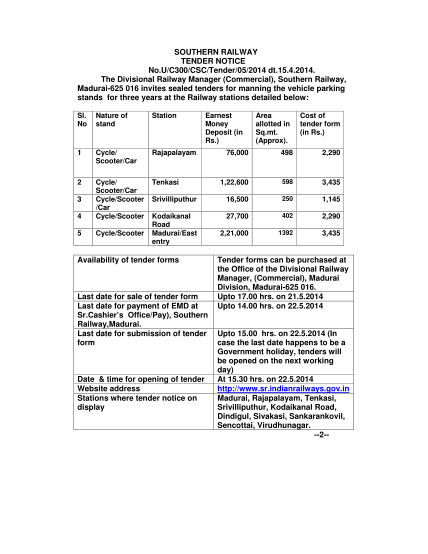 SOUTHERN RAILWAY
TENDER NOTICE
No.U/C300/CSC/Tender/05/2014 dt.15.4.2014.

The Divisional Railway Manager (Commercial), Southern Railway, Madurai-625 016 invites sealed tenders for manning the vehicle parking stands for three years at the Railway stations detailed below:

| Sl. No | Nature of stand | Station | Earnest Money Deposit (in Rs.) | Area allotted in Sq.mt. (Approx). | Cost of tender form (in Rs.) |
|---|---|---|---|---|---|
| 1 | Cycle/ Scooter/Car | Rajapalayam | 76,000 | 498 | 2,290 |
| 2 | Cycle/ Scooter/Car | Tenkasi | 1,22,600 | 598 | 3,435 |
| 3 | Cycle/Scooter /Car | Srivilliputhur | 16,500 | 250 | 1,145 |
| 4 | Cycle/Scooter | Kodaikanal Road | 27,700 | 402 | 2,290 |
| 5 | Cycle/Scooter | Madurai/East entry | 2,21,000 | 1392 | 3,435 |

| Availability of tender forms | Tender forms can be purchased at the Office of the Divisional Railway Manager, (Commercial), Madurai Division, Madurai-625 016. |
|---|---|
| Last date for sale of tender form | Upto 17.00 hrs. on 21.5.2014 |
| Last date for payment of EMD at Sr.Cashier's Office/Pay), Southern Railway,Madurai. | Upto 14.00 hrs. on 22.5.2014 |
| Last date for submission of tender form | Upto 15.00 hrs. on 22.5.2014 (In case the last date happens to be a Government holiday, tenders will be opened on the next working day) |
| Date & time for opening of tender | At 15.30 hrs. on 22.5.2014 |
| Website address | http://www.sr.indianrailways.gov.in |
| Stations where tender notice on display | Madurai, Rajapalayam, Tenkasi, Srivilliputhur, Kodaikanal Road, Dindigul, Sivakasi, Sankarankovil, Sencottai, Virudhunagar. |

--2--